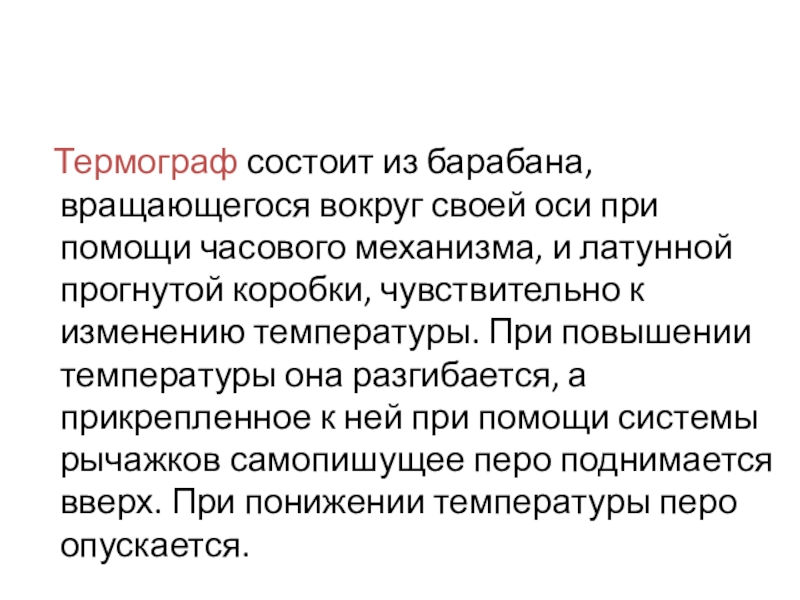 Термограф состоит из барабана, вращающегося вокруг своей оси при помощи часового механизма, и латунной прогнутой коробки, чувствительно к изменению температуры. При повышении температуры она разгибается, а прикрепленное к ней при помощи системы рычажков самопишущее перо поднимается вверх. При понижении температуры перо опускается.